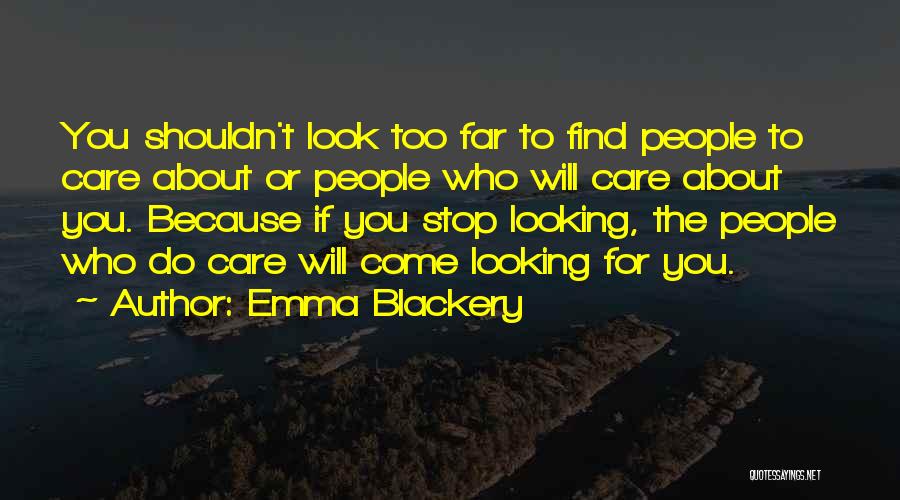 You shouldn't look too far to find people to care about or people who will care about you. Because if you stop looking, the people who do care will come looking for you.

~ Author: Emma Blackery

QUOTESSAYINGS.NET